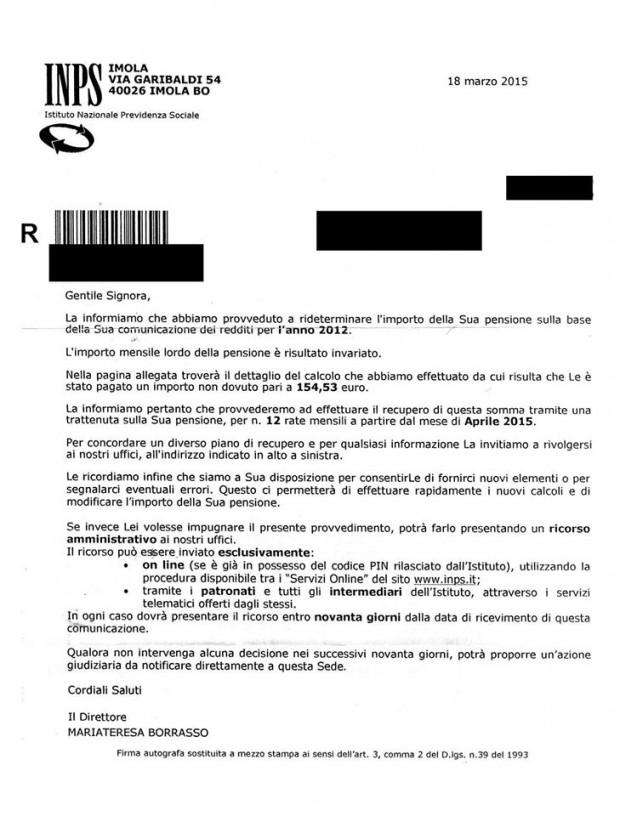 INPS IMOLA
VIA GARIBALDI 54
40026 IMOLA BO

Istituto Nazionale Previdenza Sociale

18 marzo 2015

R

Gentile Signora,

La informiamo che abbiamo provveduto a rideterminare l'importo della Sua pensione sulla base della Sua comunicazione dei redditi per l'anno 2012.

L'importo mensile lordo della pensione è risultato invariato.

Nella pagina allegata troverà il dettaglio del calcolo che abbiamo effettuato da cui risulta che Le è stato pagato un importo non dovuto pari a 154,53 euro.

La informiamo pertanto che provvederemo ad effettuare il recupero di questa somma tramite una trattenuta sulla Sua pensione, per n. 12 rate mensili a partire dal mese di Aprile 2015.

Per concordare un diverso piano di recupero e per qualsiasi informazione La invitiamo a rivolgersi ai nostri uffici, all'indirizzo indicato in alto a sinistra.

Le ricordiamo infine che siamo a Sua disposizione per consentirLe di fornirci nuovi elementi o per segnalarci eventuali errori. Questo ci permetterà di effettuare rapidamente i nuovi calcoli e di modificare l'importo della Sua pensione.

Se invece Lei volesse impugnare il presente provvedimento, potrà farlo presentando un ricorso amministrativo ai nostri uffici.
Il ricorso può essere inviato esclusivamente:
• on line (se è già in possesso del codice PIN rilasciato dall'Istituto), utilizzando la procedura disponibile tra i "Servizi Online" del sito www.inps.it;
• tramite i patronati e tutti gli intermediari dell'Istituto, attraverso i servizi telematici offerti dagli stessi.
In ogni caso dovrà presentare il ricorso entro novanta giorni dalla data di ricevimento di questa comunicazione.

Qualora non intervenga alcuna decisione nei successivi novanta giorni, potrà proporre un'azione giudiziaria da notificare direttamente a questa Sede.

Cordiali Saluti

Il Direttore
MARIATERESA BORRASSO

Firma autografa sostituita a mezzo stampa ai sensi dell'art. 3, comma 2 del D.lgs. n.39 del 1993